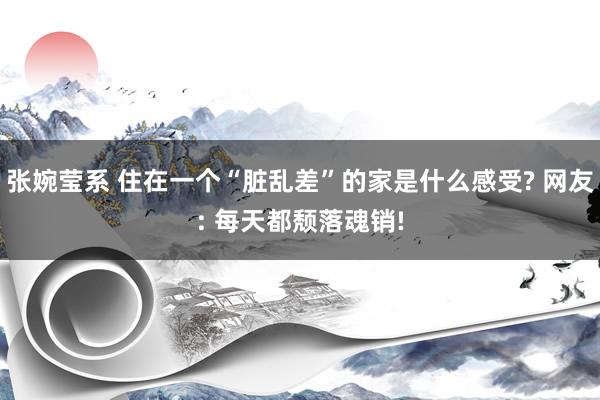 张婉莹系 住在一个“脏乱差”的家是什么感受? 网友: 每天都颓落魂销!